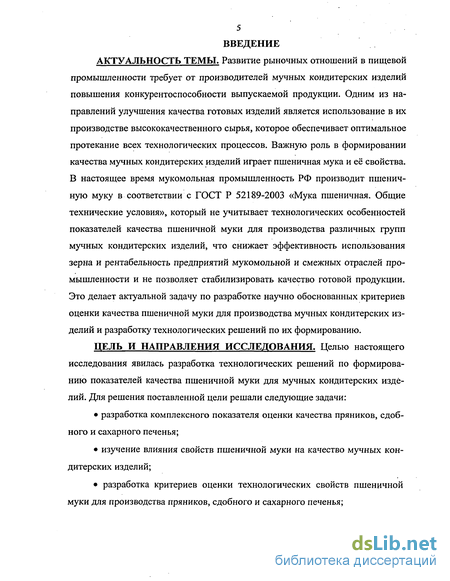 5

ВВЕДЕНИЕ

АКТУАЛЬНОСТЬ ТЕМЫ. Развитие рыночных отношений в пищевой промышленности требует от производителей мучных кондитерских изделий повышения конкурентоспособности выпускаемой продукции. Одним из направлений улучшения качества готовых изделий является использование в их производстве высококачественного сырья, которое обеспечивает оптимальное протекание всех технологических процессов. Важную роль в формировании качества мучных кондитерских изделий играет пшеничная мука и её свойства. В настоящее время мукомольная промышленность РФ производит пшеничную муку в соответствии с ГОСТ Р 52189-2003 «Мука пшеничная. Общие технические условия», который не учитывает технологических особенностей показателей качества пшеничной муки для производства различных групп мучных кондитерских изделий, что снижает эффективность использования зерна и рентабельность предприятий мукомольной и смежных отраслей промышленности и не позволяет стабилизировать качество готовой продукции. Это делает актуальной задачу по разработке научно обоснованных критериев оценки качества пшеничной муки для производства мучных кондитерских изделий и разработку технологических решений по их формированию.

ЦЕЛЬ И НАПРАВЛЕНИЯ ИССЛЕДОВАНИЯ. Целью настоящего исследования явилась разработка технологических решений по формированию показателей качества пшеничной муки для мучных кондитерских изделий. Для решения поставленной цели решали следующие задачи:

• разработка комплексного показателя оценки качества пряников, сдобного и сахарного печенья;

• изучение влияния свойств пшеничной муки на качество мучных кондитерских изделий;

• разработка критериев оценки технологических свойств пшеничной муки для производства пряников, сдобного и сахарного печенья;

dsLib.net
библиотека диссертаций